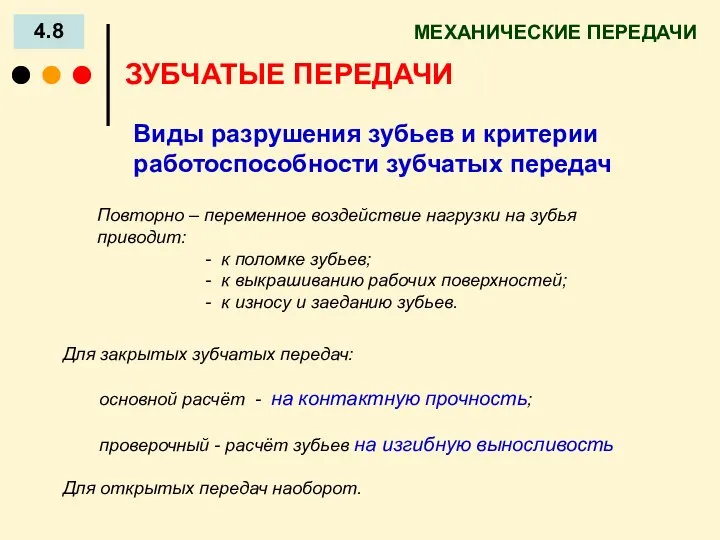 4.8

МЕХАНИЧЕСКИЕ ПЕРЕДАЧИ

ЗУБЧАТЫЕ ПЕРЕДАЧИ

Виды разрушения зубьев и критерии работоспособности зубчатых передач

Повторно – переменное воздействие нагрузки на зубья приводит:
- к поломке зубьев;
- к выкрашиванию рабочих поверхностей;
- к износу и заеданию зубьев.

Для закрытых зубчатых передач:

основной расчёт - на контактную прочность;

проверочный - расчёт зубьев на изгибную выносливость

Для открытых передач наоборот.